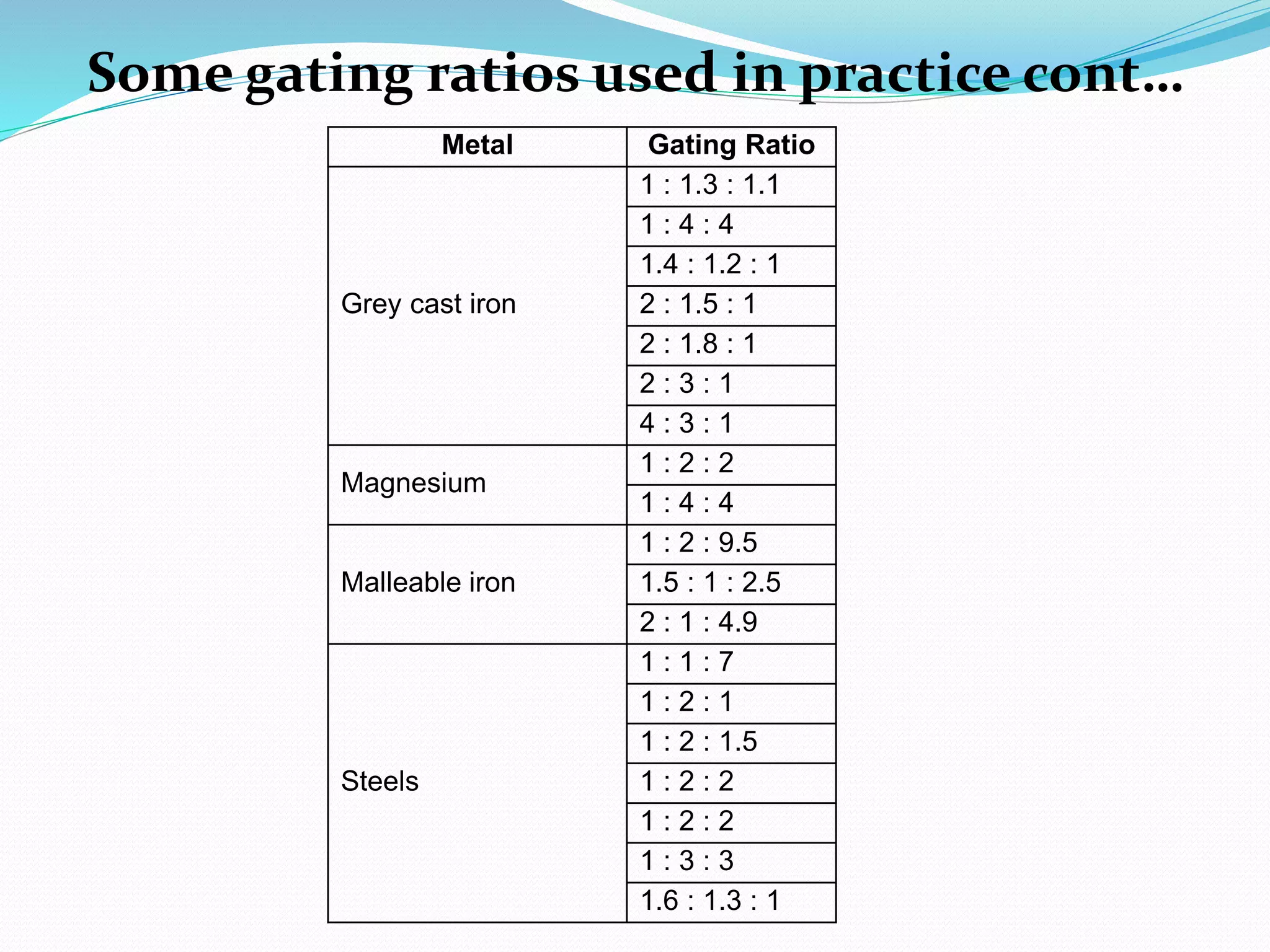 Some gating ratios used in practice cont…

| Metal | Gating Ratio |
|---|---|
| Grey cast iron | 1 : 1.3 : 1.1 |
| | 1 : 4 : 4 |
| | 1.4 : 1.2 : 1 |
| | 2 : 1.5 : 1 |
| | 2 : 1.8 : 1 |
| | 2 : 3 : 1 |
| | 4 : 3 : 1 |
| Magnesium | 1 : 2 : 2 |
| | 1 : 4 : 4 |
| Malleable iron | 1 : 2 : 9.5 |
| | 1.5 : 1 : 2.5 |
| | 2 : 1 : 4.9 |
| Steels | 1 : 1 : 7 |
| | 1 : 2 : 1 |
| | 1 : 2 : 1.5 |
| | 1 : 2 : 2 |
| | 1 : 2 : 2 |
| | 1 : 3 : 3 |
| | 1.6 : 1.3 : 1 |